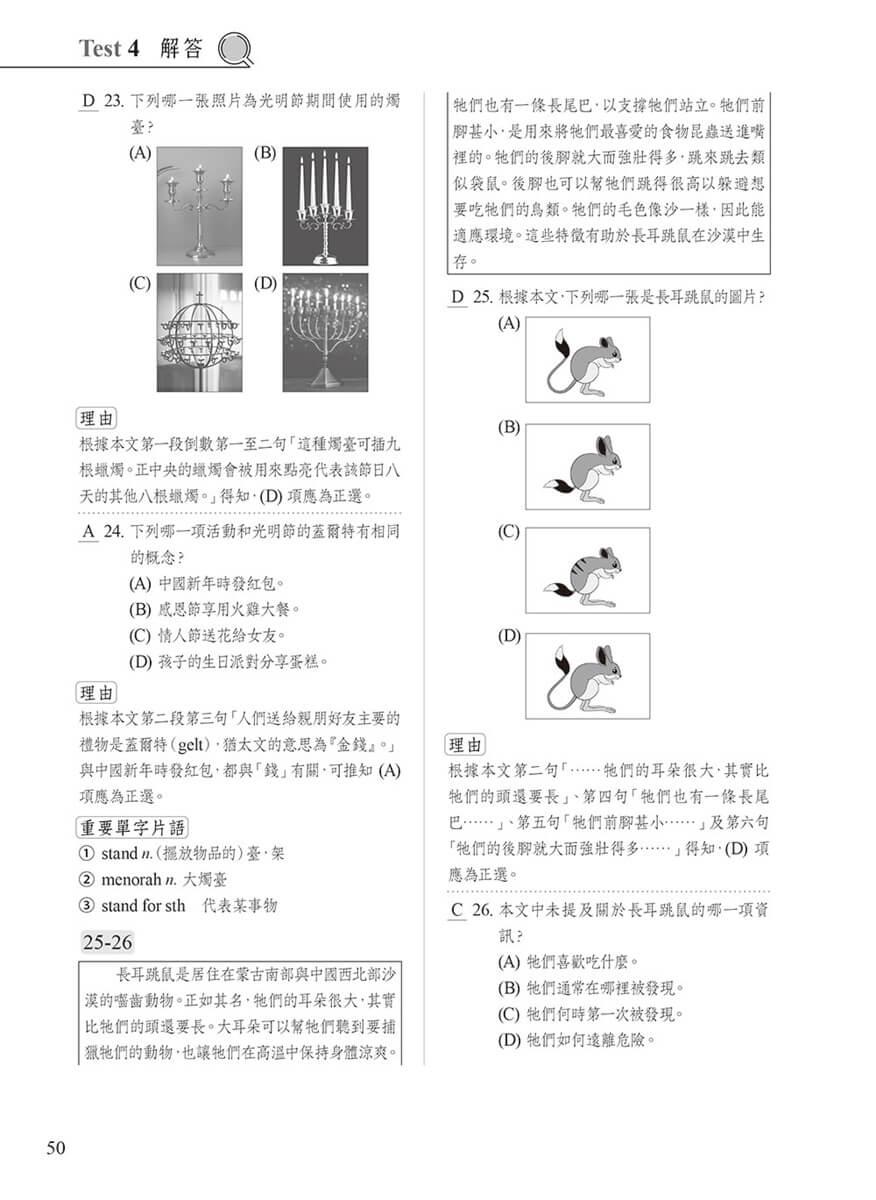 Test 4 解答

D 23. 下列哪一張照片為光明節期間使用的燭臺?

(A)

(B)

(C)

(D)

理由

根據本文第一段倒數第一至二句「這種燭臺可插九根蠟燭。正中央的蠟燭會被用來點亮代表該節日八天的其他八根蠟燭。」得知,(D) 項應為正選。

A 24. 下列哪一項活動和光明節的蓋爾特有相同的概念?

(A) 中國新年時發紅包。

(B) 感恩節享用火雞大餐。

(C) 情人節送花給女友。

(D) 孩子的生日派對分享蛋糕。

理由

根據本文第二段第三句「人們送給親朋好友主要的禮物是蓋爾特(gelt),猶太文的意思為『金錢』。」與中國新年時發紅包,都與「錢」有關,可推知 (A) 項應為正選。

重要單字片語

① stand n.(擺放物品的)臺,架

② menorah n. 大燭臺

③ stand for sth 代表某事物

25-26

長耳跳鼠是居住在蒙古南部與中國西北部沙漠的嚙齒動物。正如其名,牠們的耳朵很大,其實比牠們的頭還要長。大耳朵可以幫牠們聽到要捕獵牠們的動物,也讓牠們在高溫中保持身體涼爽。牠們也有一條長尾巴,以支撐牠們站立。牠們前腳甚小,是用來將牠們最喜愛的食物昆蟲送進嘴裡的。牠們的後腳就大而強壯得多,跳來跳去類似袋鼠。後腳也可以幫牠們跳得很高以躲避想要吃牠們的鳥類。牠們的毛色像沙一樣,因此能適應環境。這些特徵有助於長耳跳鼠在沙漠中生存。

D 25. 根據本文,下列哪一張是長耳跳鼠的圖片?

(A)

(B)

(C)

(D)

理由

根據本文第二句「……牠們的耳朵很大,其實比牠們的頭還要長」、第四句「牠們也有一條長尾巴……」、第五句「牠們前腳甚小……」及第六句「牠們的後腳就大而強壯得多……」得知,(D) 項應為正選。

C 26. 本文中未提及關於長耳跳鼠的哪一項資訊?

(A) 牠們喜歡吃什麼。

(B) 牠們通常在哪裡被發現。

(C) 牠們何時第一次被發現。

(D) 牠們如何遠離危險。

50